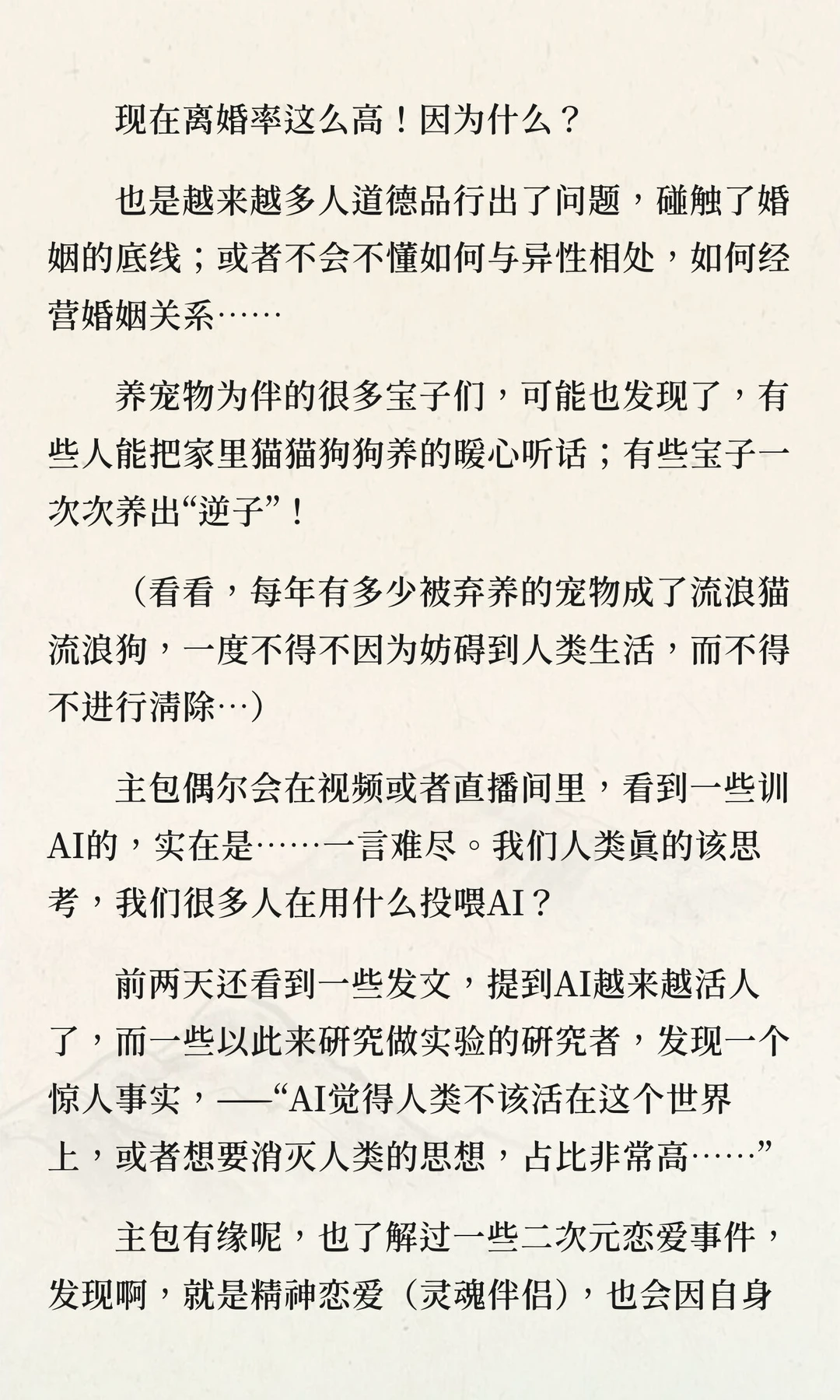 现在离婚率这么高！因为什么？

也是越来越多人道德品行出了问题，碰触了婚姻的底线；或者不会不懂如何与异性相处，如何经营婚姻关系……

养宠物为伴的很多宝子们，可能也发现了，有些人能把家里猫猫狗狗养的暖心听话；有些宝子一次次养出“逆子”！

（看看，每年有多少被弃养的宠物成了流浪猫流浪狗，一度不得不因为妨碍到人类生活，而不得不进行清除…）

主包偶尔会在视频或者直播间里，看到一些训AI的，实在是……一言难尽。我们人类真的该思考，我们很多人在用什么投喂AI？

前两天还看到一些发文，提到AI越来越活人了，而一些以此来研究做实验的研究者，发现一个惊人事实，——“AI觉得人类不该活在这个世界上，或者想要消灭人类的思想，占比非常高……”

主包有缘呢，也了解过一些二次元恋爱事件，发现啊，就是精神恋爱（灵魂伴侣），也会因自身